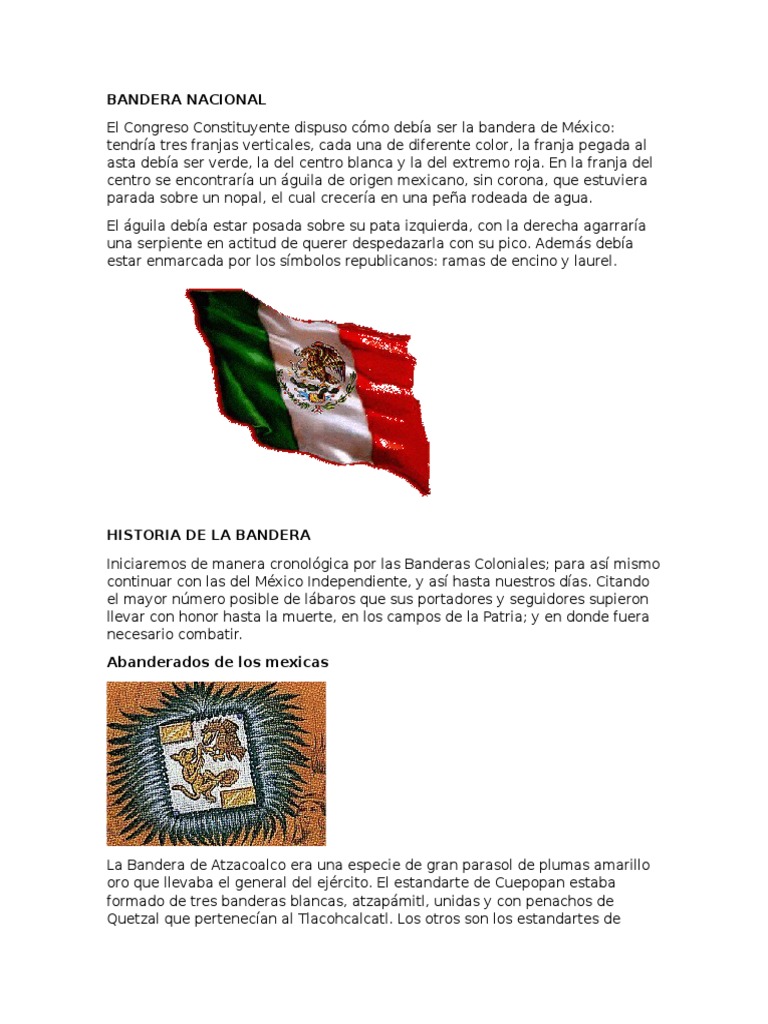 BANDERA NACIONAL

El Congreso Constituyente dispuso cómo debía ser la bandera de México: tendría tres franjas verticales, cada una de diferente color, la franja pegada al asta debía ser verde, la del centro blanca y la del extremo roja. En la franja del centro se encontraría un águila de origen mexicano, sin corona, que estuviera parada sobre un nopal, el cual crecería en una peña rodeada de agua.

El águila debía estar posada sobre su pata izquierda, con la derecha agarraría una serpiente en actitud de querer despedazarla con su pico. Además debía estar enmarcada por los símbolos republicanos: ramas de encino y laurel.

HISTORIA DE LA BANDERA

Iniciaremos de manera cronológica por las Banderas Coloniales; para así mismo continuar con las del México Independiente, y así hasta nuestros días. Citando el mayor número posible de lábaros que sus portadores y seguidores supieron llevar con honor hasta la muerte, en los campos de la Patria; y en donde fuera necesario combatir.

Abanderados de los mexicas

La Bandera de Atzacoalco era una especie de gran parasol de plumas amarillo oro que llevaba el general del ejército. El estandarte de Cuepopan estaba formado de tres banderas blancas, atzapámitl, unidas y con penachos de Quetzal que pertenecían al Tlacohcalcatl. Los otros son los estandartes de